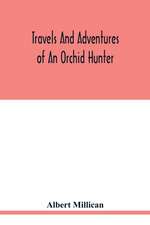 Travels And Adventures of An Orchid Hunter

Albert Millican